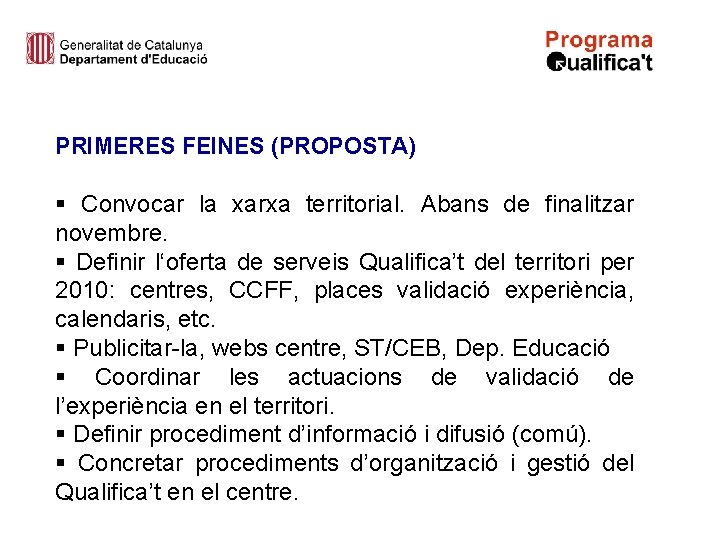 Generalitat de Catalunya
Departament d'Educació

Programa
Qualifica't

PRIMERES FEINES (PROPOSTA)

▪ Convocar la xarxa territorial. Abans de finalitzar novembre.
▪ Definir l'oferta de serveis Qualifica't del territori per 2010: centres, CCFF, places validació experiència, calendaris, etc.
▪ Publicitar-la, webs centre, ST/CEB, Dep. Educació
▪ Coordinar les actuacions de validació de l'experiència en el territori.
▪ Definir procediment d'informació i difusió (comú).
▪ Concretar procediments d'organització i gestió del Qualifica't en el centre.